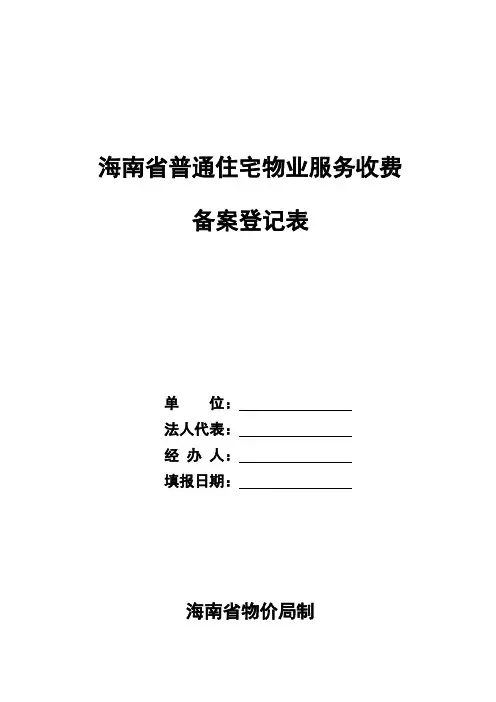 海南省普通住宅物业服务收费

备案登记表

单　　位：

法人代表：

经 办 人：

填报日期：

海南省物价局制